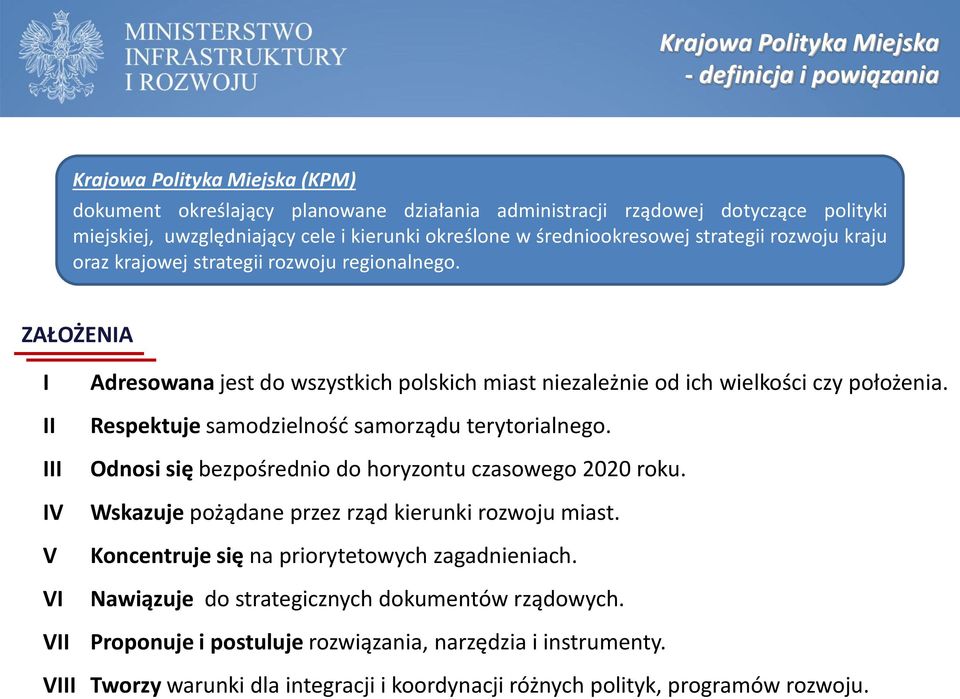 MINISTERSTWO INFRASTRUKTURY I ROZWOJU

Krajowa Polityka Miejska - definicja i powiązania

Krajowa Polityka Miejska (KPM)
dokument określający planowane działania administracji rządowej dotyczące polityki miejskiej, uwzględniający cele i kierunki określone w średniookresowej strategii rozwoju kraju oraz krajowej strategii rozwoju regionalnego.

ZAŁOŻENIA

I Adresowana jest do wszystkich polskich miast niezależnie od ich wielkości czy położenia.

II Respektuje samodzielność samorządu terytorialnego.

III Odnosi się bezpośrednio do horyzontu czasowego 2020 roku.

IV Wskazuje pożądane przez rząd kierunki rozwoju miast.

V Koncentruje się na priorytetowych zagadnieniach.

VI Nawiązuje do strategicznych dokumentów rządowych.

VII Proponuje i postuluje rozwiązania, narzędzia i instrumenty.

VIII Tworzy warunki dla integracji i koordynacji różnych polityk, programów rozwoju.